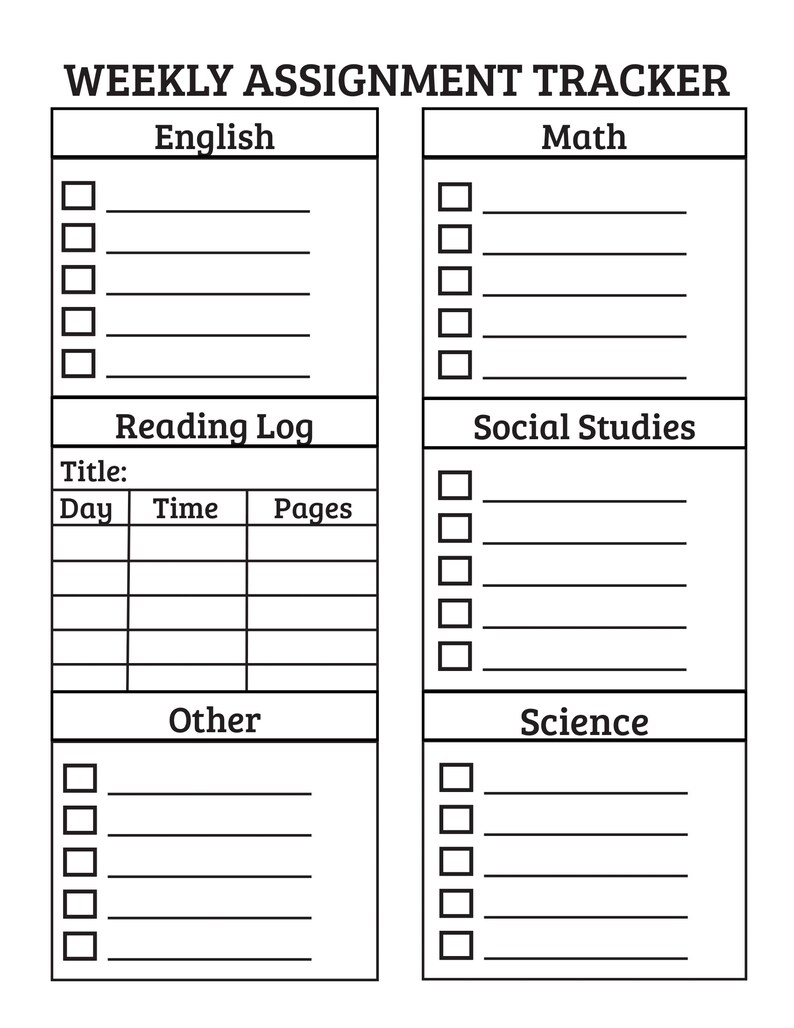 WEEKLY ASSIGNMENT TRACKER

English

Reading Log

Title:

| Day | Time | Pages |
|---|---|---|
| | | |
| | | |
| | | |
| | | |
| | | |

Other

Math

Social Studies

Science